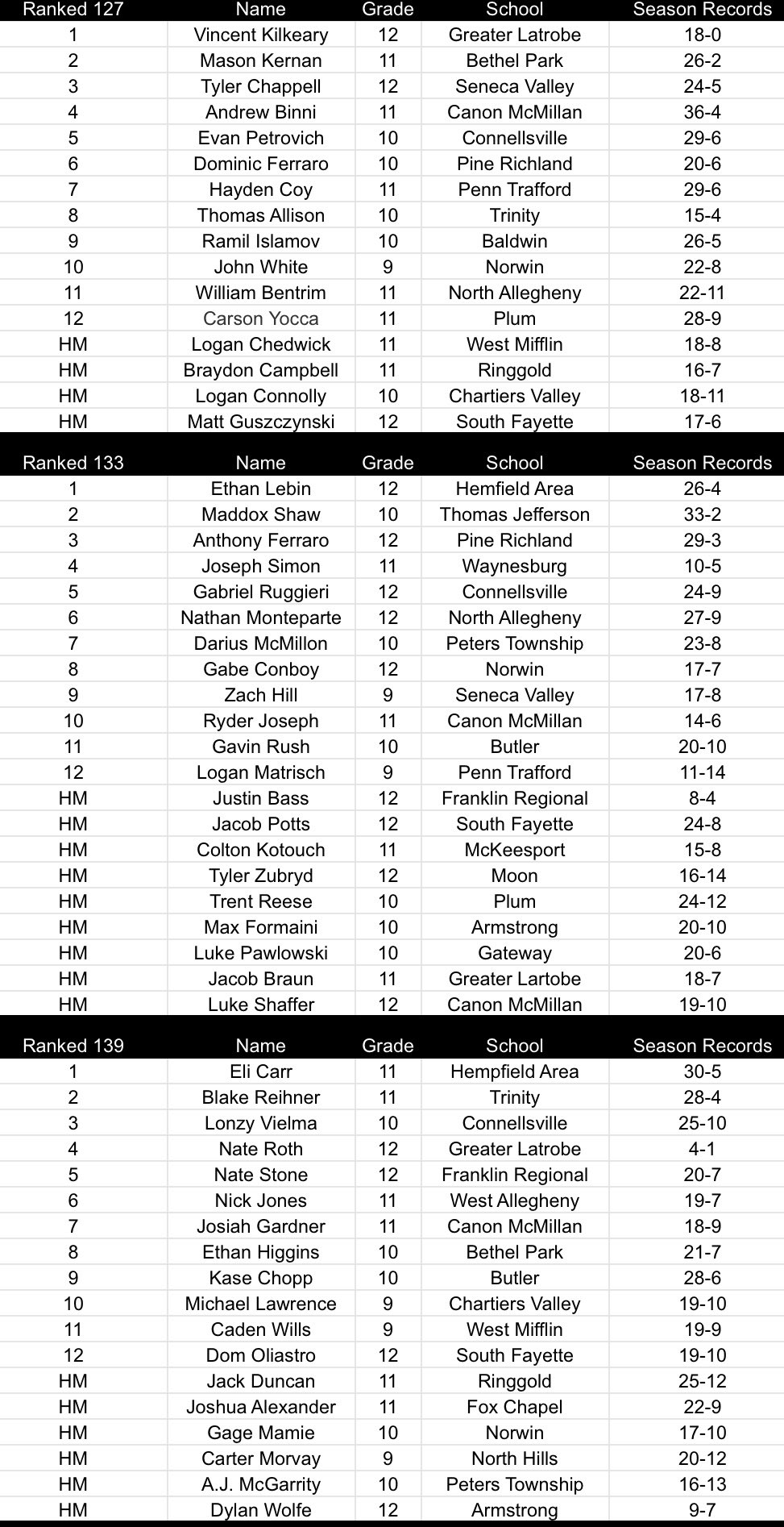 | Ranked 127 | Name | Grade | School | Season Records |
|---|---|---|---|---|
| 1 | Vincent Kilkeary | 12 | Greater Latrobe | 18-0 |
| 2 | Mason Kernan | 11 | Bethel Park | 26-2 |
| 3 | Tyler Chappell | 12 | Seneca Valley | 24-5 |
| 4 | Andrew Binni | 11 | Canon McMillan | 36-4 |
| 5 | Evan Petrovich | 10 | Connellsville | 29-6 |
| 6 | Dominic Ferraro | 10 | Pine Richland | 20-6 |
| 7 | Hayden Coy | 11 | Penn Trafford | 29-6 |
| 8 | Thomas Allison | 10 | Trinity | 15-4 |
| 9 | Ramil Islamov | 10 | Baldwin | 26-5 |
| 10 | John White | 9 | Norwin | 22-8 |
| 11 | William Bentrim | 11 | North Allegheny | 22-11 |
| 12 | Carson Yocca | 11 | Plum | 28-9 |
| HM | Logan Chedwick | 11 | West Mifflin | 18-8 |
| HM | Braydon Campbell | 11 | Ringgold | 16-7 |
| HM | Logan Connolly | 10 | Chartiers Valley | 18-11 |
| HM | Matt Guszczynski | 12 | South Fayette | 17-6 |

| Ranked 133 | Name | Grade | School | Season Records |
|---|---|---|---|---|
| 1 | Ethan Lebin | 12 | Hemfield Area | 26-4 |
| 2 | Maddox Shaw | 10 | Thomas Jefferson | 33-2 |
| 3 | Anthony Ferraro | 12 | Pine Richland | 29-3 |
| 4 | Joseph Simon | 11 | Waynesburg | 10-5 |
| 5 | Gabriel Ruggieri | 12 | Connellsville | 24-9 |
| 6 | Nathan Monteparte | 12 | North Allegheny | 27-9 |
| 7 | Darius McMillon | 10 | Peters Township | 23-8 |
| 8 | Gabe Conboy | 12 | Norwin | 17-7 |
| 9 | Zach Hill | 9 | Seneca Valley | 17-8 |
| 10 | Ryder Joseph | 11 | Canon McMillan | 14-6 |
| 11 | Gavin Rush | 10 | Butler | 20-10 |
| 12 | Logan Matrisch | 9 | Penn Trafford | 11-14 |
| HM | Justin Bass | 12 | Franklin Regional | 8-4 |
| HM | Jacob Potts | 12 | South Fayette | 24-8 |
| HM | Colton Kotouch | 11 | McKeesport | 15-8 |
| HM | Tyler Zubryd | 12 | Moon | 16-14 |
| HM | Trent Reese | 10 | Plum | 24-12 |
| HM | Max Formaini | 10 | Armstrong | 20-10 |
| HM | Luke Pawlowski | 10 | Gateway | 20-6 |
| HM | Jacob Braun | 11 | Greater Lartobe | 18-7 |
| HM | Luke Shaffer | 12 | Canon McMillan | 19-10 |

| Ranked 139 | Name | Grade | School | Season Records |
|---|---|---|---|---|
| 1 | Eli Carr | 11 | Hempfield Area | 30-5 |
| 2 | Blake Reihner | 11 | Trinity | 28-4 |
| 3 | Lonzy Vielma | 10 | Connellsville | 25-10 |
| 4 | Nate Roth | 12 | Greater Latrobe | 4-1 |
| 5 | Nate Stone | 12 | Franklin Regional | 20-7 |
| 6 | Nick Jones | 11 | West Allegheny | 19-7 |
| 7 | Josiah Gardner | 11 | Canon McMillan | 18-9 |
| 8 | Ethan Higgins | 10 | Bethel Park | 21-7 |
| 9 | Kase Chopp | 10 | Butler | 28-6 |
| 10 | Michael Lawrence | 9 | Chartiers Valley | 19-10 |
| 11 | Caden Wills | 9 | West Mifflin | 19-9 |
| 12 | Dom Oliastro | 12 | South Fayette | 19-10 |
| HM | Jack Duncan | 11 | Ringgold | 25-12 |
| HM | Joshua Alexander | 11 | Fox Chapel | 22-9 |
| HM | Gage Mamie | 10 | Norwin | 17-10 |
| HM | Carter Morvay | 9 | North Hills | 20-12 |
| HM | A.J. McGarrity | 10 | Peters Township | 16-13 |
| HM | Dylan Wolfe | 12 | Armstrong | 9-7 |